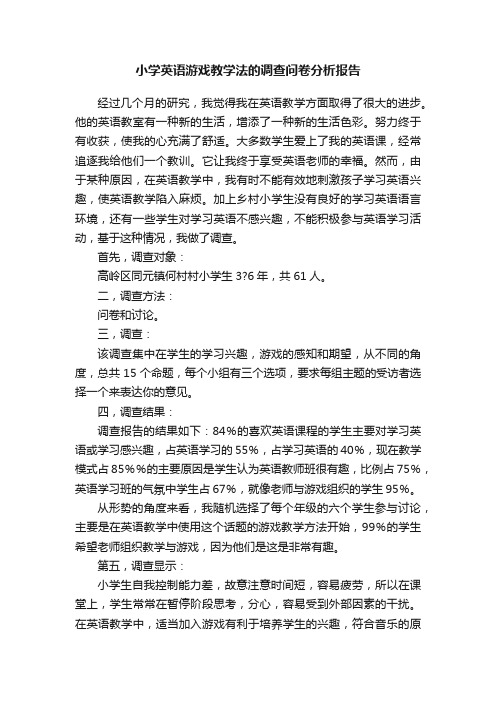 小学英语游戏教学法的调查问卷分析报告

经过几个月的研究，我觉得我在英语教学方面取得了很大的进步。他的英语教室有一种新的生活，增添了一种新的生活色彩。努力终于有收获，使我的心充满了舒适。大多数学生爱上了我的英语课，经常追逐我给他们一个教训。它让我终于享受英语老师的幸福。然而，由于某种原因，在英语教学中，我有时不能有效地刺激孩子学习英语兴趣，使英语教学陷入麻烦。加上乡村小学生没有良好的学习英语语言环境，还有一些学生对学习英语不感兴趣，不能积极参与英语学习活动，基于这种情况，我做了调查。

首先，调查对象：

高岭区同元镇何村村小学生 3?6 年，共 61 人。

二，调查方法：

问卷和讨论。

三，调查：

该调查集中在学生的学习兴趣，游戏的感知和期望，从不同的角度，总共 15 个命题，每个小组有三个选项，要求每组主题的受访者选择一个来表达你的意见。

四，调查结果：

调查报告的结果如下：84%的喜欢英语课程的学生主要对学习英语或学习感兴趣，占英语学习的 55%，占学习英语的 40%，现在教学模式占 85%%的主要原因是学生认为英语教师班很有趣，比例占 75%，英语学习班的气氛中学生占 67%，就像老师与游戏组织的学生 95%。

从形势的角度来看，我随机选择了每个年级的六个学生参与讨论，主要是在英语教学中使用这个话题的游戏教学方法开始，99%的学生希望老师组织教学与游戏，因为他们是这是非常有趣。

第五，调查显示：

小学生自我控制能力差，故意注意时间短，容易疲劳，所以在课堂上，学生常常在暂停阶段思考，分心，容易受到外部因素的干扰。在英语教学中，适当加入游戏有利于培养学生的兴趣，符合音乐的原